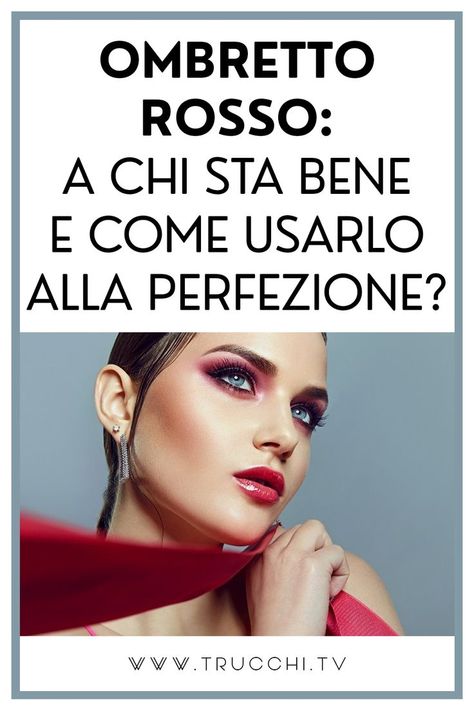 OMBRETTO ROSSO:
A CHI STA BENE E COME USARLO ALLA PERFEZIONE?

WWW.TRUCCHI.TV